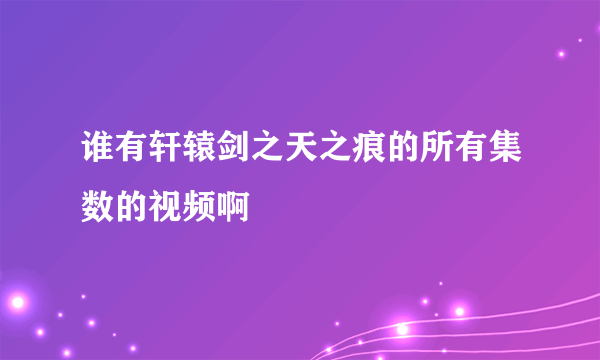 谁有轩辕剑之天之痕的所有集数的视频啊